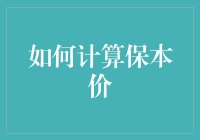 如何计算保本价